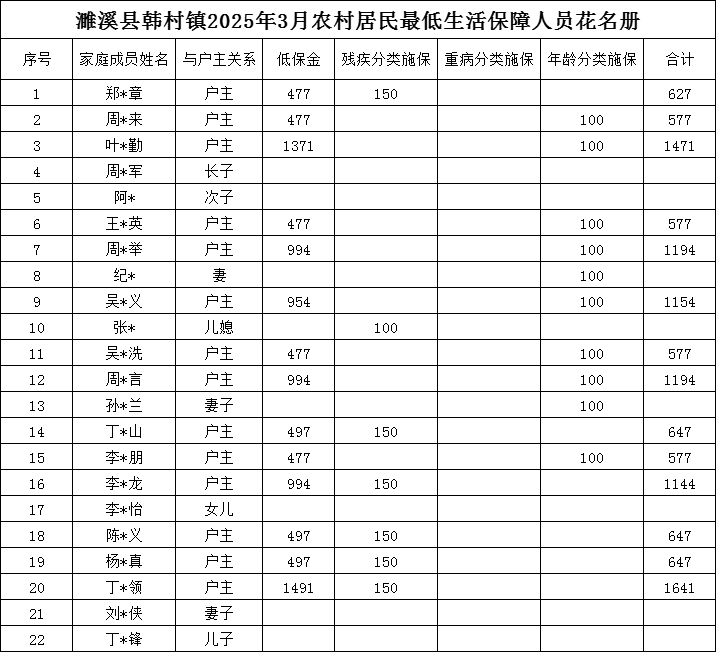 濉溪县韩村镇2025年3月农村居民最低生活保障人员花名册

| 序号 | 家庭成员姓名 | 与户主关系 | 低保金 | 残疾分类施保 | 重病分类施保 | 年龄分类施保 | 合计 |
|---|---|---|---|---|---|---|---|
| 1 | 郑*章 | 户主 | 477 | 150 | | | 627 |
| 2 | 周*来 | 户主 | 477 | | | 100 | 577 |
| 3 | 叶*勤 | 户主 | 1371 | | | 100 | 1471 |
| 4 | 周*军 | 长子 | | | | | |
| 5 | 阿* | 次子 | | | | | |
| 6 | 王*英 | 户主 | 477 | | | 100 | 577 |
| 7 | 周*举 | 户主 | 994 | | | 100 | 1194 |
| 8 | 纪* | 妻 | | | | 100 | |
| 9 | 吴*义 | 户主 | 954 | | | 100 | 1154 |
| 10 | 张* | 儿媳 | | 100 | | | |
| 11 | 吴*洗 | 户主 | 477 | | | 100 | 577 |
| 12 | 周*言 | 户主 | 994 | | | 100 | 1194 |
| 13 | 孙*兰 | 妻子 | | | | 100 | |
| 14 | 丁*山 | 户主 | 497 | 150 | | | 647 |
| 15 | 李*朋 | 户主 | 477 | | | 100 | 577 |
| 16 | 李*龙 | 户主 | 994 | 150 | | | 1144 |
| 17 | 李*怡 | 女儿 | | | | | |
| 18 | 陈*义 | 户主 | 497 | 150 | | | 647 |
| 19 | 杨*真 | 户主 | 497 | 150 | | | 647 |
| 20 | 丁*领 | 户主 | 1491 | 150 | | | 1641 |
| 21 | 刘*侠 | 妻子 | | | | | |
| 22 | 丁*锋 | 儿子 | | | | | |